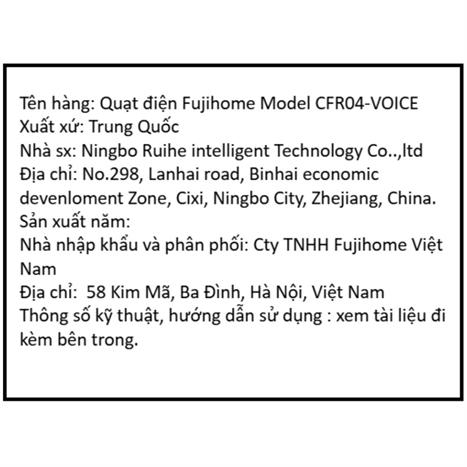 Tên hàng: Quạt điện Fujihome Model CFR04-VOICE
Xuất xứ: Trung Quốc
Nhà sx: Ningbo Ruihe intelligent Technology Co..,ltd
Địa chỉ: No.298, Lanhai road, Binhai economic devenloment Zone, Cixi, Ningbo City, Zhejiang, China.
Sản xuất năm:
Nhà nhập khẩu và phân phối: Cty TNHH Fujihome Việt Nam
Địa chỉ: 58 Kim Mã, Ba Đình, Hà Nội, Việt Nam
Thông số kỹ thuật, hướng dẫn sử dụng : xem tài liệu đi kèm bên trong.